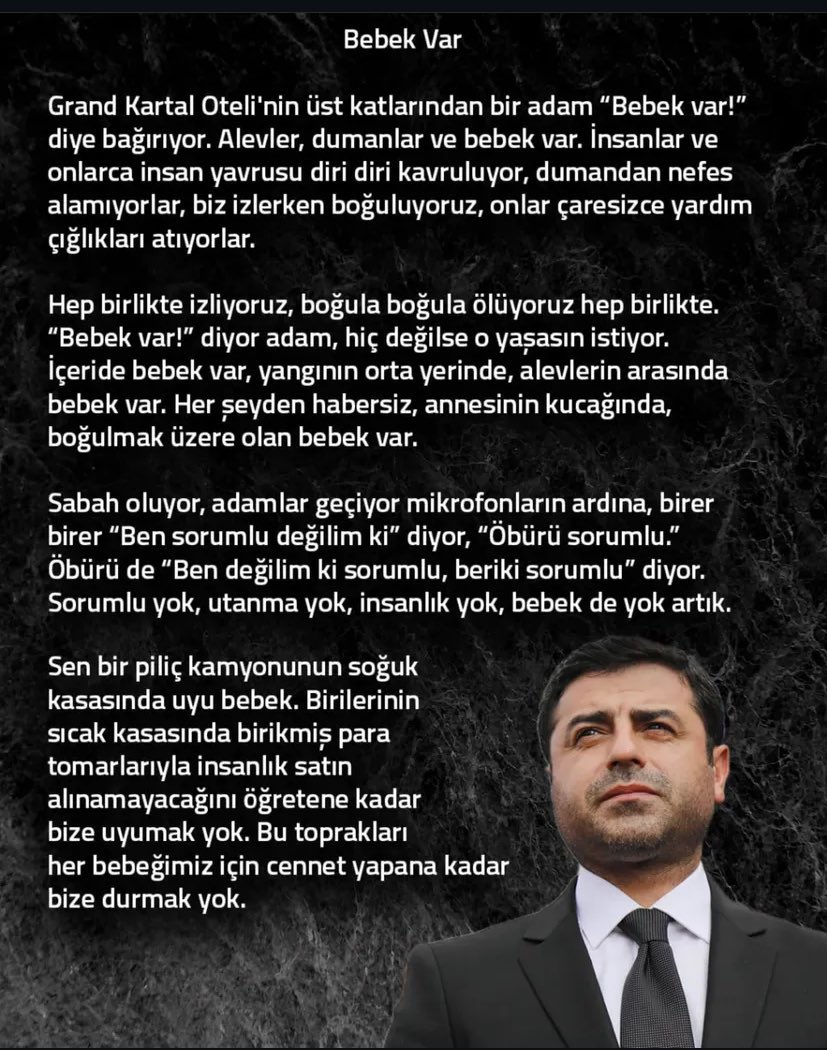 Bebek Var

Grand Kartal Oteli'nin üst katlarından bir adam “Bebek var!” diye bağırıyor. Alevler, dumanlar ve bebek var. İnsanlar ve onlarca insan yavrusu diri diri kavruluyor, dumandan nefes alamıyorlar, biz izlerken boğuluyoruz, onlar çaresizce yardım çığlıkları atıyorlar.

Hep birlikte izliyoruz, boğula boğula ölüyoruz hep birlikte. “Bebek var!” diyor adam, hiç değilse o yaşasın istiyor. İçeride bebek var, yangının orta yerinde, alevlerin arasında bebek var. Her şeyden habersiz, annesinin kucağında, boğulmak üzere olan bebek var.

Sabah oluyor, adamlar geçiyor mikrofonların ardına, birer birer “Ben sorumlu değilim ki” diyor, “Öbürü sorumlu.” Öbürü de “Ben değilim ki sorumlu, beriki sorumlu” diyor. Sorumlu yok, utanma yok, insanlık yok, bebek de yok artık.

Sen bir piliç kamyonunun soğuk kasasında uyu bebek. Birilerinin sıcak kasasında birikmiş para tomarlarıyla insanlık satın alınamayacağını öğretene kadar bize uyumak yok. Bu toprakları her bebeğimiz için cennet yapana kadar bize durmak yok.